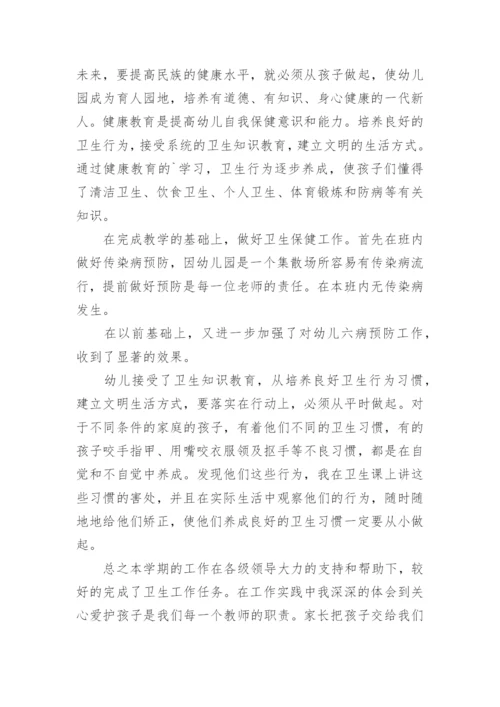 未来，要提高民族的健康水平，就必须从孩子做起，使幼儿园成为育人园地，培养有道德、有知识、身心健康的一代新人。健康教育是提高幼儿自我保健意识和能力。培养良好的卫生行为，接受系统的卫生知识教育，建立文明的生活方式。通过健康教育的`学习，卫生行为逐步养成，使孩子们懂得了清洁卫生、饮食卫生、个人卫生、体育锻炼和防病等有关知识。

在完成教学的基础上，做好卫生保健工作。首先在班内做好传染病预防，因幼儿园是一个集散场所容易有传染病流行，提前做好预防是每一位老师的责任。在本班内无传染病发生。

在以前基础上，又进一步加强了对幼儿六病预防工作，收到了显著的效果。

幼儿接受了卫生知识教育，从培养良好卫生行为习惯，建立文明生活方式，要落实在行动上，必须从平时做起。对于不同条件的家庭的孩子，有着他们不同的卫生习惯，有的孩子咬手指甲、用嘴咬衣服领及抠手等不良习惯，都是在自觉和不自觉中养成。发现他们这些行为，我在卫生课上讲这些习惯的害处，并且在实际生活中观察他们的行为，随时随地地给他们矫正，使他们养成良好的卫生习惯一定要从小做起。

总之本学期的工作在各级领导大力的支持和帮助下，较好的完成了卫生工作任务。在工作实践中我深深的体会到关心爱护孩子是我们每一个教师的职责。家长把孩子交给我们